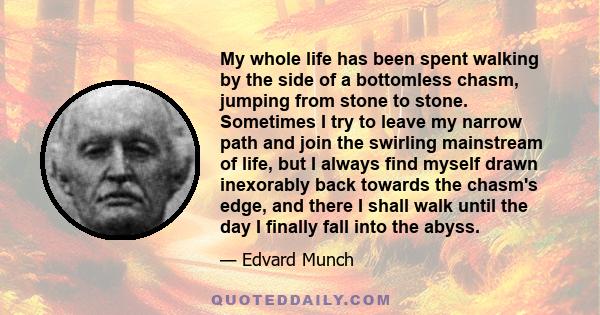 My whole life has been spent walking by the side of a bottomless chasm, jumping from stone to stone. Sometimes I try to leave my narrow path and join the swirling mainstream of life, but I always find myself drawn inexorably back towards the chasm's edge, and there I shall walk until the day I finally fall into the abyss.

— Edvard Munch

QUOTEDDAILY.COM